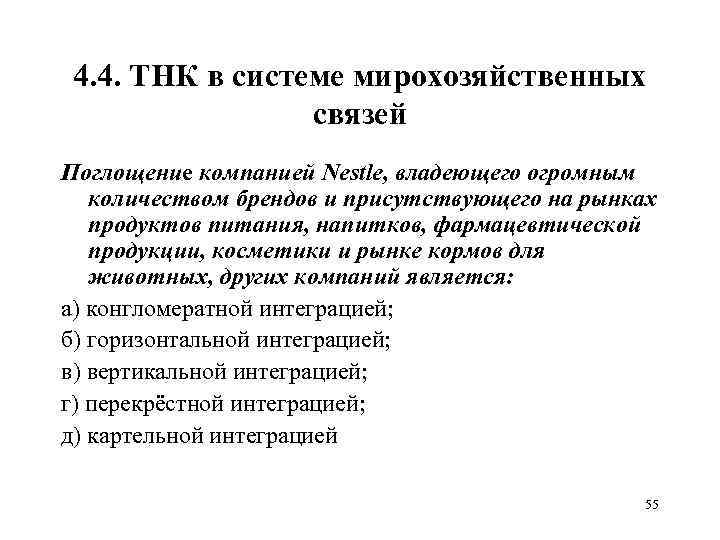 4.4. ТНК в системе мирохозяйственных связей

Поглощение компанией Nestle, владеющего огромным количеством брендов и присутствующего на рынках продуктов питания, напитков, фармацевтической продукции, косметики и рынке кормов для животных, других компаний является:

а) конгломератной интеграцией;

б) горизонтальной интеграцией;

в) вертикальной интеграцией;

г) перекрёстной интеграцией;

д) картельной интеграцией

55